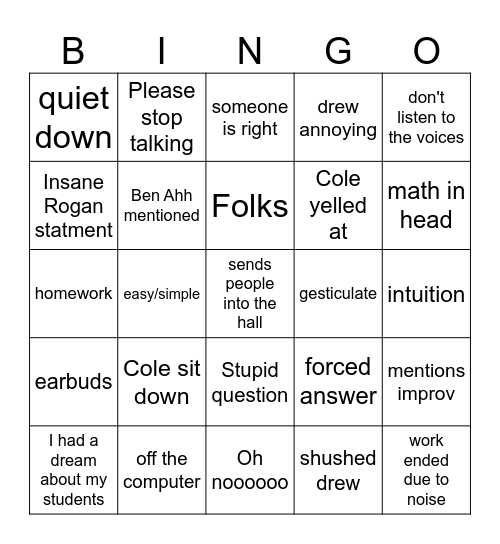 | B | I | N | G | O |
|---|---|---|---|---|
| quiet down | Please stop talking | someone is right | drew annoying | don't listen to the voices |
| Insane Rogan statment | Ben Ahh mentioned | Folks | Cole yelled at | math in head |
| homework | easy/simple | sends people into the hall | gesticulate | intuition |
| earbuds | Cole sit down | Stupid question | forced answer | mentions improv |
| I had a dream about my students | off the computer | Oh noooooo | shushed drew | work ended due to noise |